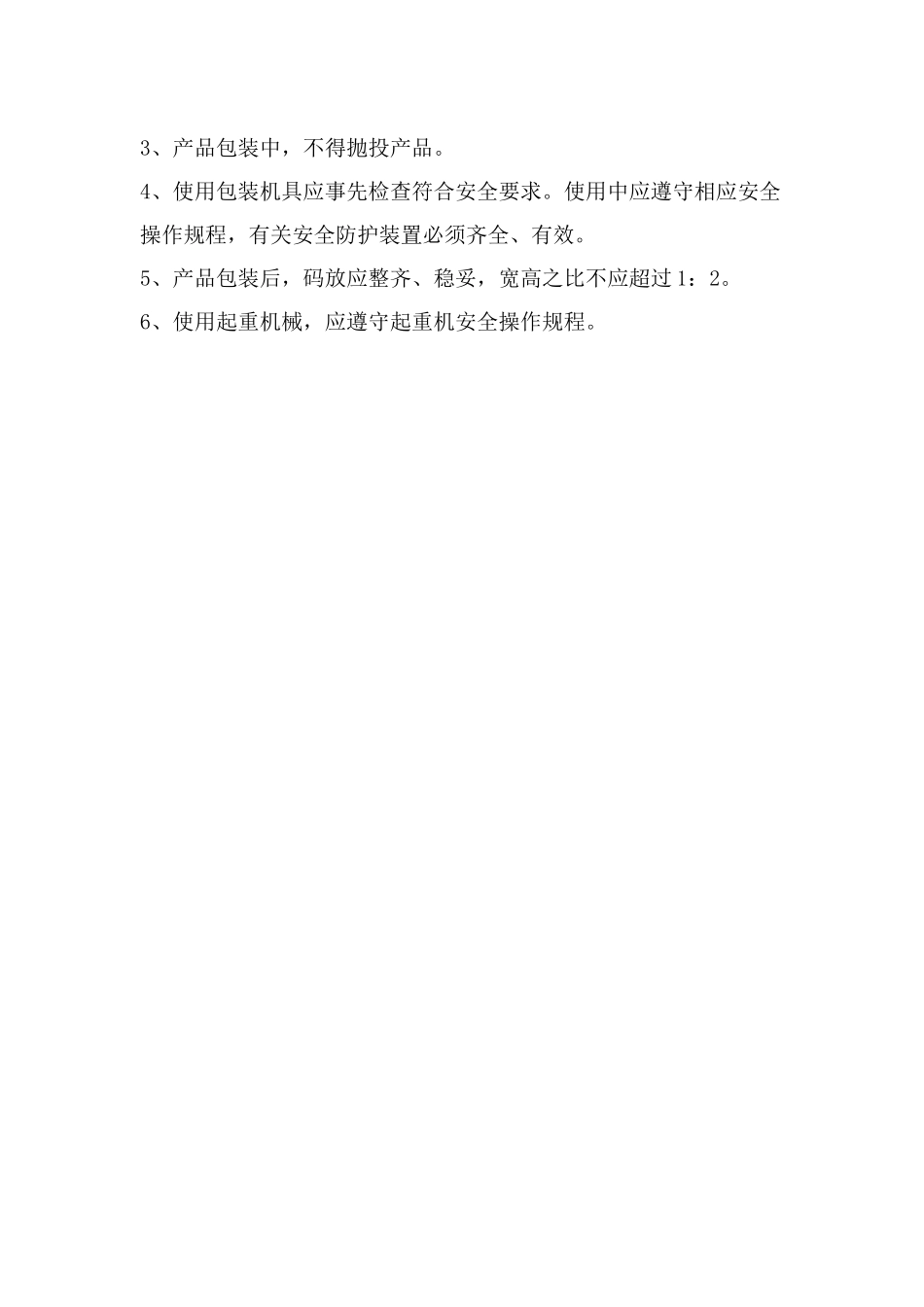 3、产品包装中，不得抛投产品。

4、使用包装机具应事先检查符合安全要求。使用中应遵守相应安全操作规程，有关安全防护装置必须齐全、有效。

5、产品包装后，码放应整齐、稳妥，宽高之比不应超过1：2。

6、使用起重机械，应遵守起重机安全操作规程。